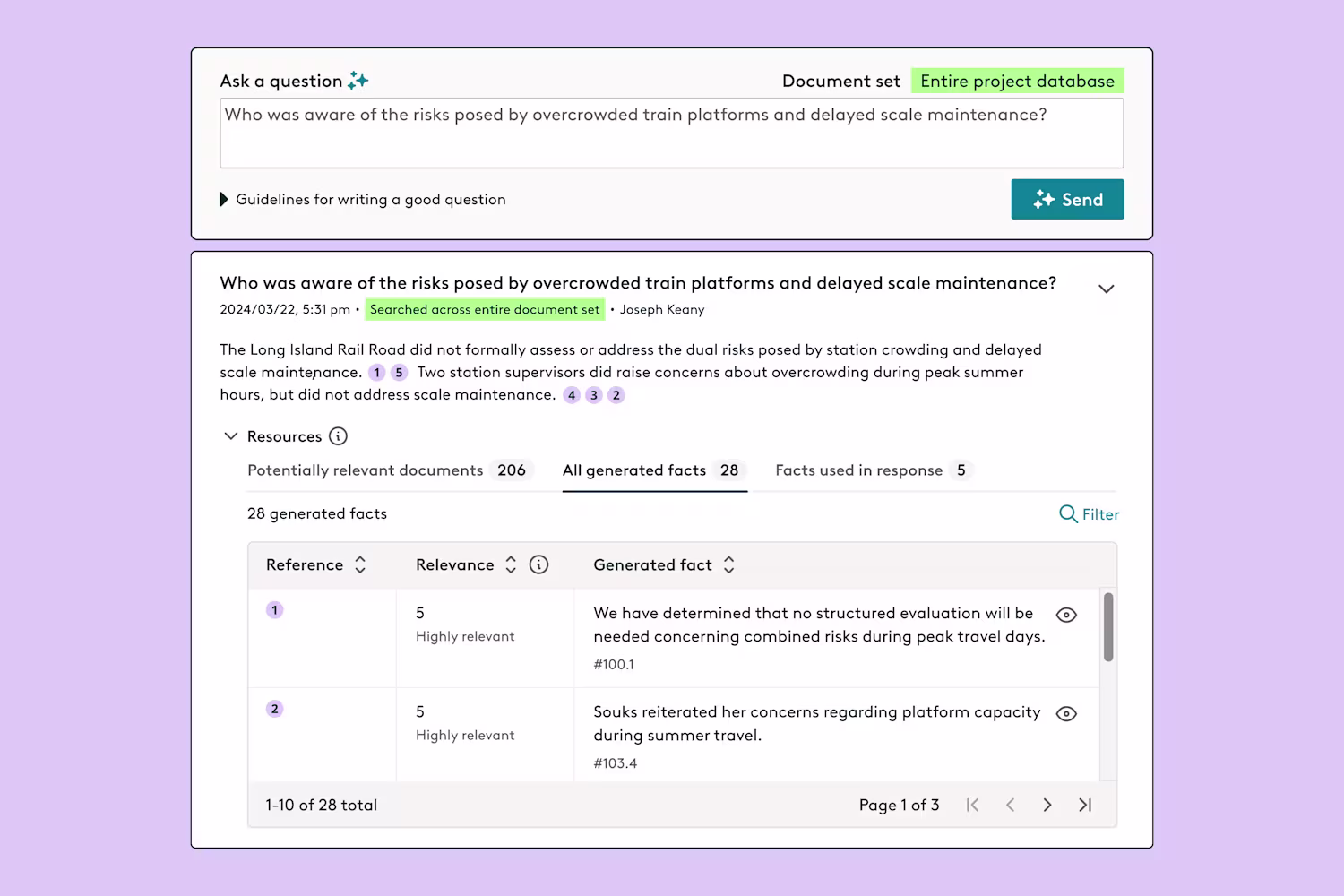 Ask a question

Document set Entire project database

Who was aware of the risks posed by overcrowded train platforms and delayed scale maintenance?

Guidelines for writing a good question

Send

Who was aware of the risks posed by overcrowded train platforms and delayed scale maintenance?

2024/03/22, 5:31 pm • Searched across entire document set • Joseph Keany

The Long Island Rail Road did not formally assess or address the dual risks posed by station crowding and delayed scale maintenance. 1 5 Two station supervisors did raise concerns about overcrowding during peak summer hours, but did not address scale maintenance. 4 3 2

Resources

Potentially relevant documents 206 All generated facts 28 Facts used in response 5

28 generated facts

Filter

| Reference | Relevance | Generated fact |
|---|---|---|
| 1 | 5 Highly relevant | We have determined that no structured evaluation will be needed concerning combined risks during peak travel days. #100.1 |
| 2 | 5 Highly relevant | Souks reiterated her concerns regarding platform capacity during summer travel. #103.4 |

1-10 of 28 total

Page 1 of 3